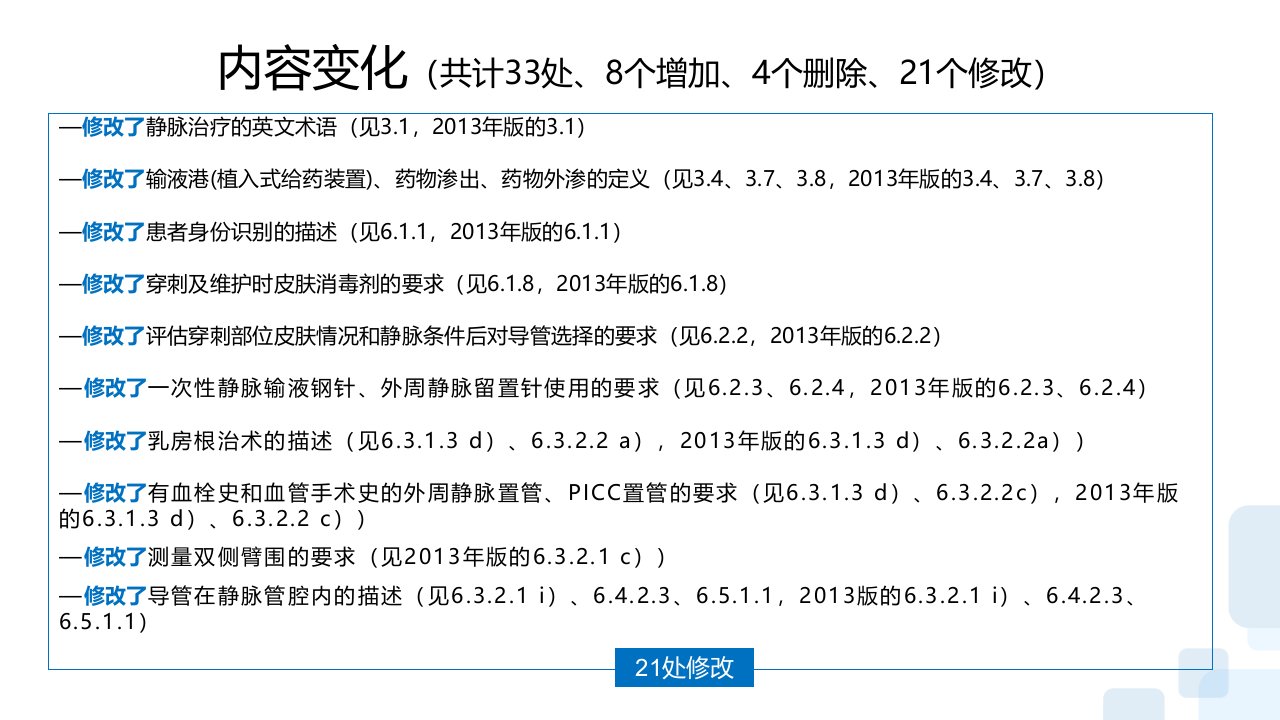 内容变化（共计33处、8个增加、4个删除、21个修改）

—修改了静脉治疗的英文术语（见3.1，2013年版的3.1）

—修改了输液港(植入式给药装置)、药物渗出、药物外渗的定义（见3.4、3.7、3.8，2013年版的3.4、3.7、3.8）

—修改了患者身份识别的描述（见6.1.1，2013年版的6.1.1）

—修改了穿刺及维护时皮肤消毒剂的要求（见6.1.8，2013年版的6.1.8）

—修改了评估穿刺部位皮肤情况和静脉条件后对导管选择的要求（见6.2.2，2013年版的6.2.2）

—修改了一次性静脉输液钢针、外周静脉留置针使用的要求（见6.2.3、6.2.4，2013年版的6.2.3、6.2.4）

—修改了乳房根治术的描述（见6.3.1.3 d）、6.3.2.2 a），2013年版的6.3.1.3 d）、6.3.2.2a））

—修改了有血栓史和血管手术史的外周静脉置管、PICC置管的要求（见6.3.1.3 d）、6.3.2.2c），2013年版的6.3.1.3 d）、6.3.2.2 c））

—修改了测量双侧臂围的要求（见2013年版的6.3.2.1 c））

—修改了导管在静脉管腔内的描述（见6.3.2.1 i）、6.4.2.3、6.5.1.1，2013版的6.3.2.1 i）、6.4.2.3、6.5.1.1）

21处修改